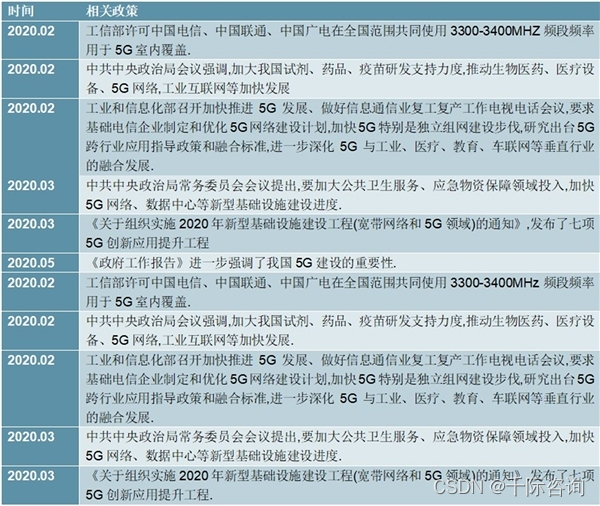 | 时间 | 相关政策 |
|---|---|
| 2020.02 | 工信部许可中国电信、中国联通、中国广电在全国范围共同使用3300-3400MHZ频段频率用于5G室内覆盖. |
| 2020.02 | 中共中央政治局会议强调,加大我国试剂、药品、疫苗研发支持力度,推动生物医药、医疗设备、5G网络,工业互联网等加快发展 |
| 2020.02 | 工业和信息化部召开加快推进5G发展、做好信息通信业复工复产工作电视电话会议,要求基础电信企业制定和优化5G网络建设计划,加快5G特别是独立组网建设步伐,研究出台5G跨行业应用指导政策和融合标准,进一步深化5G与工业、医疗、教育、车联网等垂直行业的融合发展. |
| 2020.03 | 中共中央政治局常务委员会会议提出,要加大公共卫生服务、应急物资保障领域投入,加快5G网络、数据中心等新型基础设施建设进度. |
| 2020.03 | 《关于组织实施2020年新型基础设施建设工程(宽带网络和5G领域)的通知》,发布了七项5G创新应用提升工程 |
| 2020.05 | 《政府工作报告》进一步强调了我国5G建设的重要性. |
| 2020.02 | 工信部许可中国电信、中国联通、中国广电在全国范围共同使用3300-3400MHz频段频率用于5G室内覆盖. |
| 2020.02 | 中共中央政治局会议强调,加大我国试剂、药品、疫苗研发支持力度,推动生物医药、医疗设备、5G网络,工业互联网等加快发展. |
| 2020.02 | 工业和信息化部召开加快推进5G发展、做好信息通信业复工复产工作电视电话会议,要求基础电信企业制定和优化5G网络建设计划,加快5G特别是独立组网建设步伐,研究出台5G跨行业应用指导政策和融合标准,进一步深化5G与工业、医疗、教育、车联网等垂直行业的融合发展. |
| 2020.03 | 中共中央政治局常务委员会会议提出,要加大公共卫生服务、应急物资保障领域投入,加快5G网络、数据中心等新型基础设施建设进度. |
| 2020.03 | 《关于组织实施2020年新型基础设施建设工程(宽带网络和5G领域)的通知》,发布了七项5G创新应用提升工程. |

CSDN @千际咨询